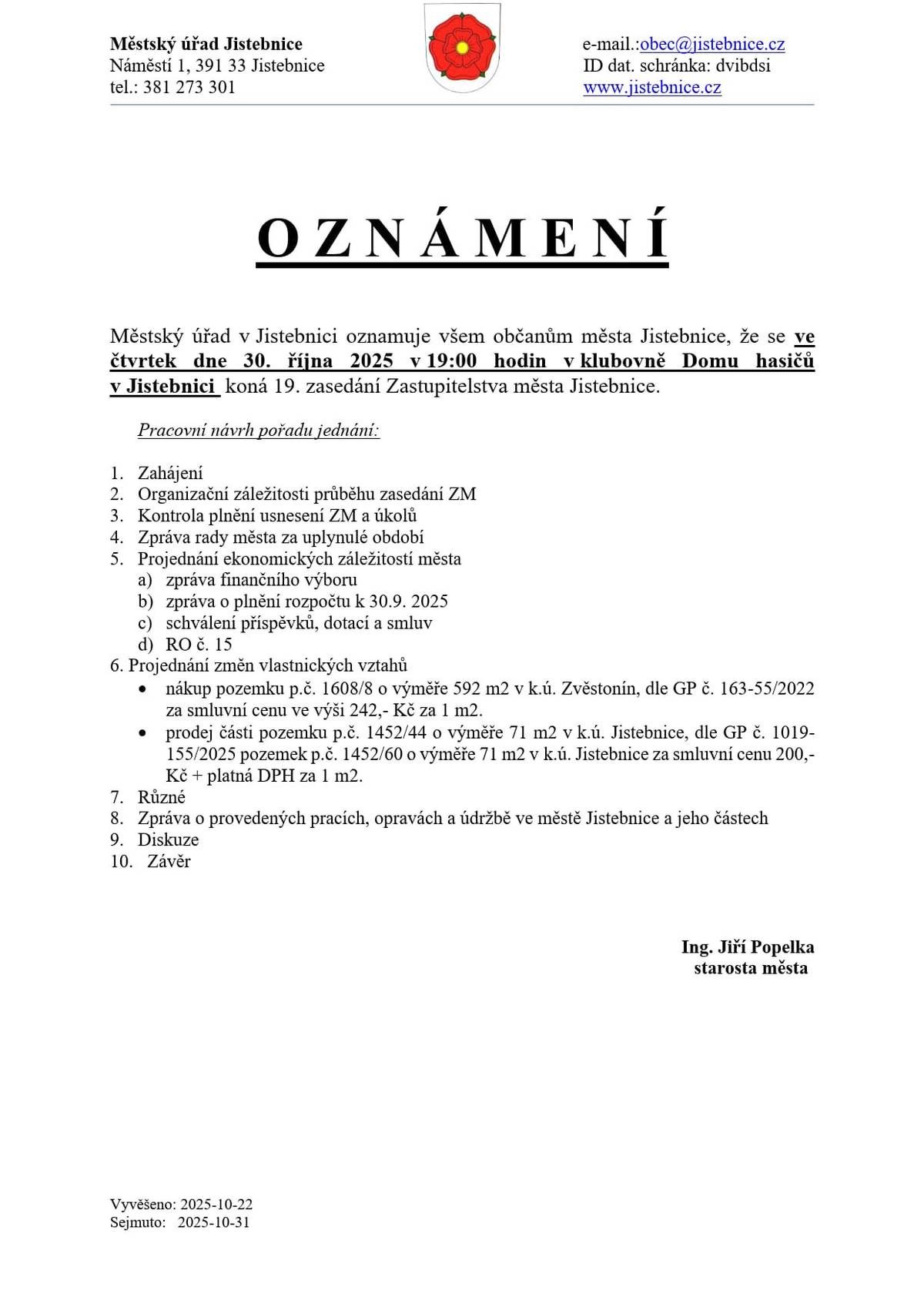 Městský úřad Jistebnice
Náměstí 1, 391 33 Jistebnice
tel.: 381 273 301

e-mail.:obec@jistebnice.cz
ID dat. schránka: dvibdsi
www.jistebnice.cz

O Z N Á M E N Í

Městský úřad v Jistebnici oznamuje všem občanům města Jistebnice, že se ve čtvrtek dne 30. října 2025 v 19:00 hodin v klubovně Domu hasičů v Jistebnici koná 19. zasedání Zastupitelstva města Jistebnice.

Pracovní návrh pořadu jednání:

1. Zahájení
2. Organizační záležitosti průběhu zasedání ZM
3. Kontrola plnění usnesení ZM a úkolů
4. Zpráva rady města za uplynulé období
5. Projednání ekonomických záležitostí města
a) zpráva finančního výboru
b) zpráva o plnění rozpočtu k 30.9. 2025
c) schválení příspěvků, dotací a smluv
d) RO č. 15
6. Projednání změn vlastnických vztahů
• nákup pozemku p.č. 1608/8 o výměře 592 m2 v k.ú. Zvěstonín, dle GP č. 163-55/2022 za smluvní cenu ve výši 242,- Kč za 1 m2.
• prodej části pozemku p.č. 1452/44 o výměře 71 m2 v k.ú. Jistebnice, dle GP č. 1019-155/2025 pozemek p.č. 1452/60 o výměře 71 m2 v k.ú. Jistebnice za smluvní cenu 200,- Kč + platná DPH za 1 m2.
7. Různé
8. Zpráva o provedených pracích, opravách a údržbě ve městě Jistebnice a jeho částech
9. Diskuze
10. Závěr

Ing. Jiří Popelka
starosta města

Vyvěšeno: 2025-10-22
Sejmuto: 2025-10-31